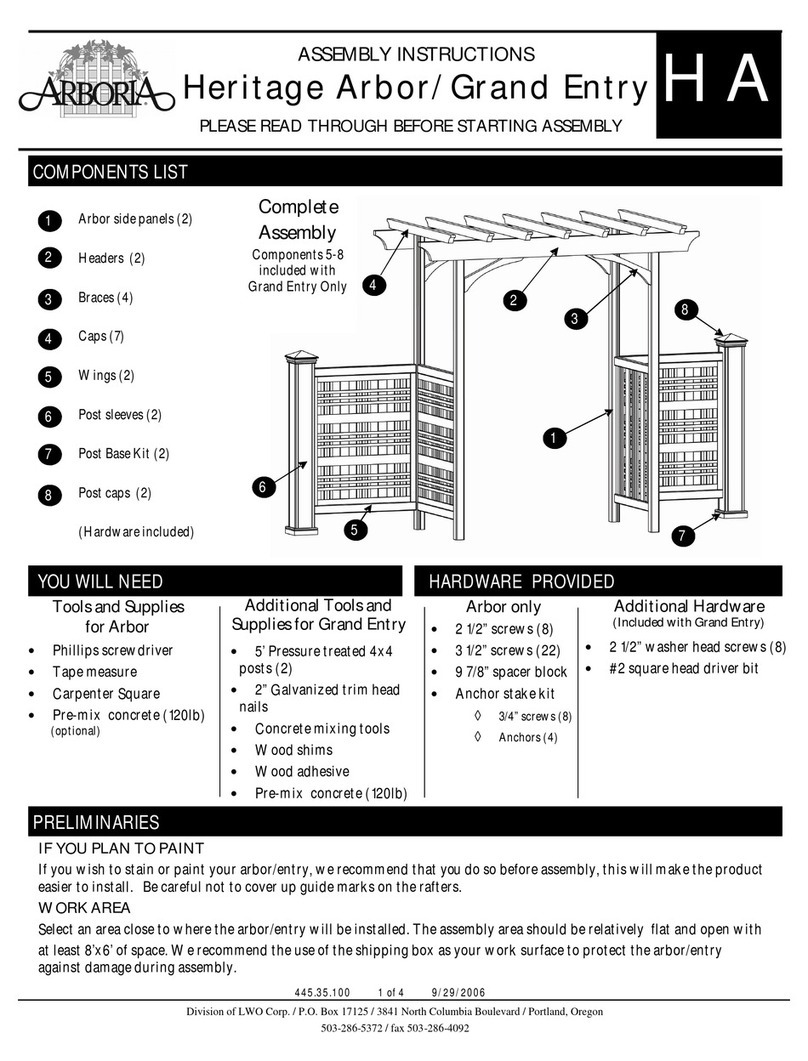 ARBORIA

ASSEMBLY INSTRUCTIONS
Heritage Arbor/Grand Entry
PLEASE READ THROUGH BEFORE STARTING ASSEMBLY

HA

COMPONENTS LIST

1 Arbor side panels (2)
2 Headers (2)
3 Braces (4)
4 Caps (7)
5 Wings (2)
6 Post sleeves (2)
7 Post Base Kit (2)
8 Post caps (2)
(Hardware included)

Complete Assembly
Components 5-8 included with Grand Entry Only

4 2 3 8 1 6 5 7

YOU WILL NEED

Tools and Supplies for Arbor
• Phillips screw driver
• Tape measure
• Carpenter Square
• Pre-mix concrete (120lb) (optional)

Additional Tools and Supplies for Grand Entry
• 5' Pressure treated 4x4 posts (2)
• 2" Galvanized trim head nails
• Concrete mixing tools
• Wood shims
• Wood adhesive
• Pre-mix concrete (120lb)

HARDWARE PROVIDED

Arbor only
• 2 1/2" screws (8)
• 3 1/2" screws (22)
• 9 7/8" spacer block
• Anchor stake kit
◊ 3/4" screws (8)
◊ Anchors (4)

Additional Hardware
(Included with Grand Entry)
• 2 1/2" washer head screws (8)
• #2 square head driver bit

PRELIMINARIES

IF YOU PLAN TO PAINT
If you wish to stain or paint your arbor/entry, we recommend that you do so before assembly, this will make the product easier to install. Be careful not to cover up guide marks on the rafters.

WORK AREA
Select an area close to where the arbor/entry will be installed. The assembly area should be relatively flat and open with at least 8'x6' of space. We recommend the use of the shipping box as your work surface to protect the arbor/entry against damage during assembly.

445.35.100 1 of 4 9/29/2006

Division of LWO Corp. / P.O. Box 17125 / 3841 North Columbia Boulevard / Portland, Oregon
503-286-5372 / fax 503-286-4092